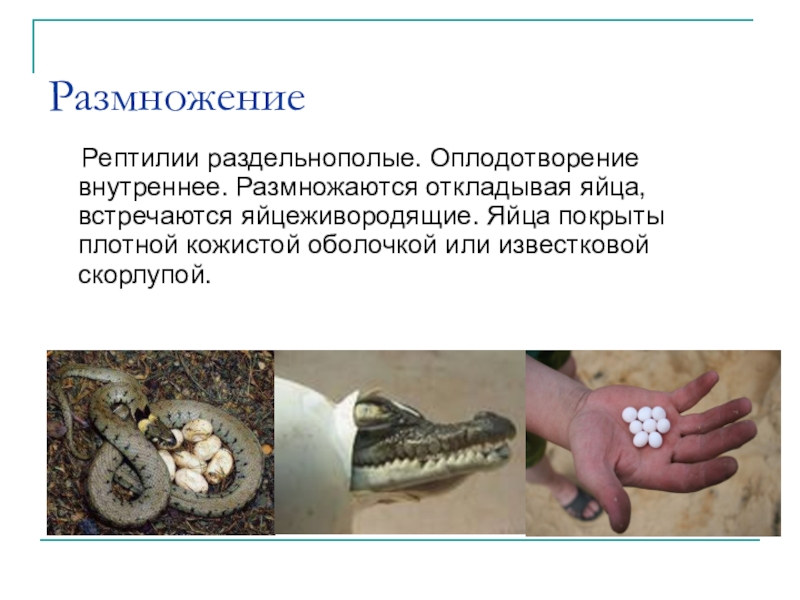 Размножение

Рептилии раздельнополые. Оплодотворение внутреннее. Размножаются откладывая яйца, встречаются яйцеживородящие. Яйца покрыты плотной кожистой оболочкой или известковой скорлупой.